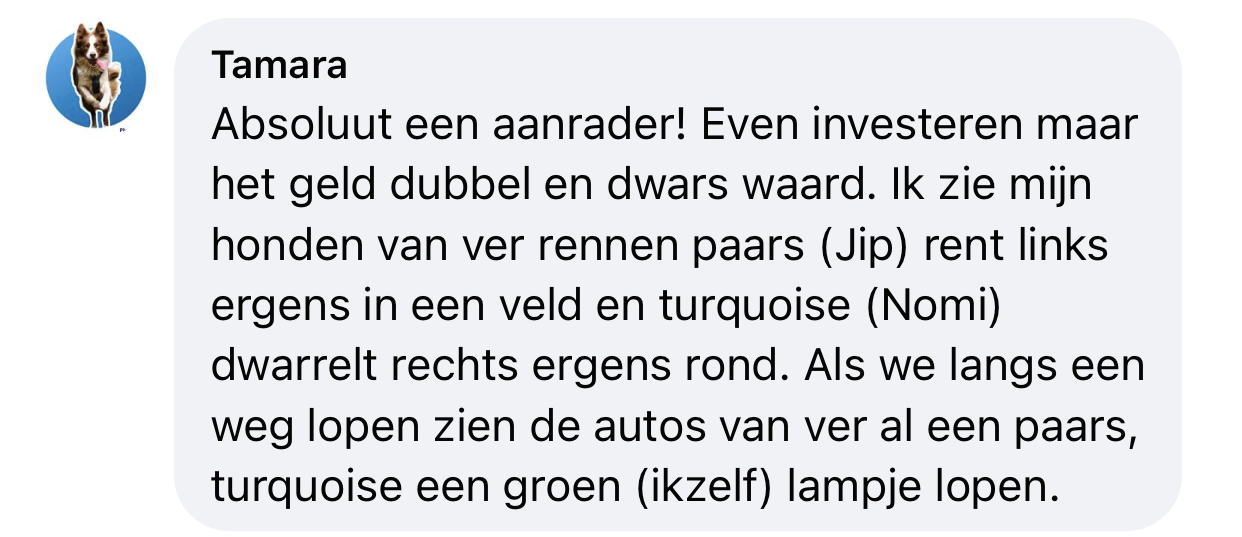 Tamara
Absoluut een aanrader! Even investeren maar het geld dubbel en dwars waard. Ik zie mijn honden van ver rennen paars (Jip) rent links ergens in een veld en turquoise (Nomi) dwarrelt rechts ergens rond. Als we langs een weg lopen zien de autos van ver al een paars, turquoise een groen (ikzelf) lampje lopen.